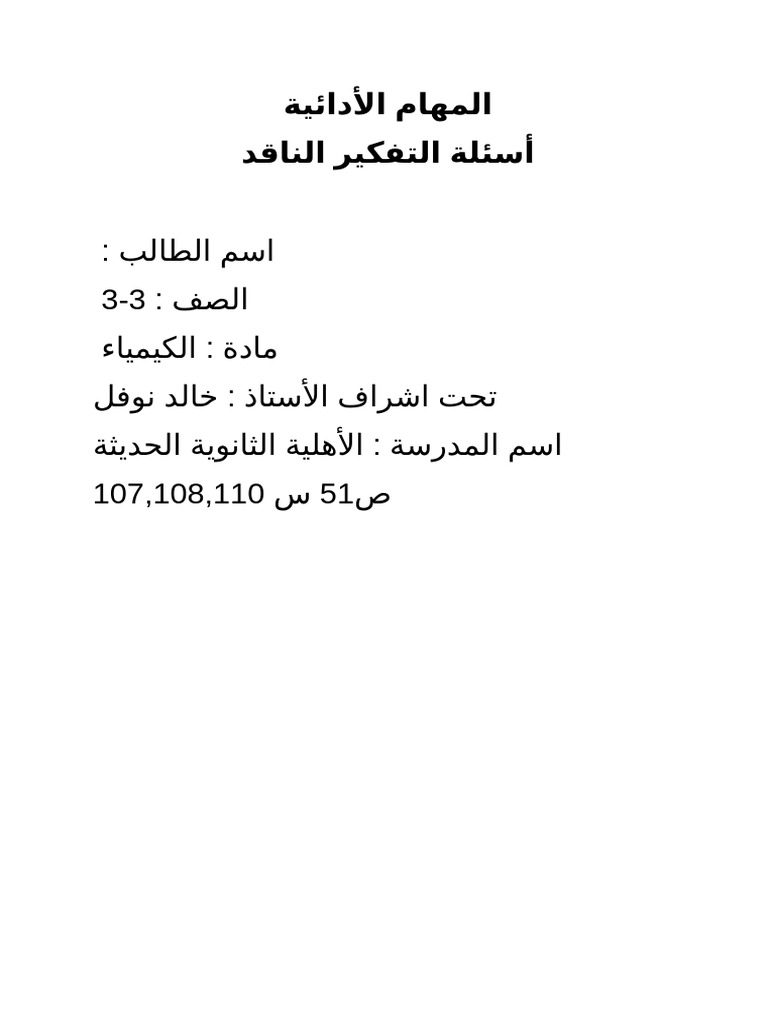 المهام الأدائية
أسئلة التفكير الناقد

اسم الطالب :
الصف : 3-3
مادة : الكيمياء
تحت اشراف الأستاذ : خالد نوفل
اسم المدرسة : الأهلية الثانوية الحديثة
ص51 س 107,108,110